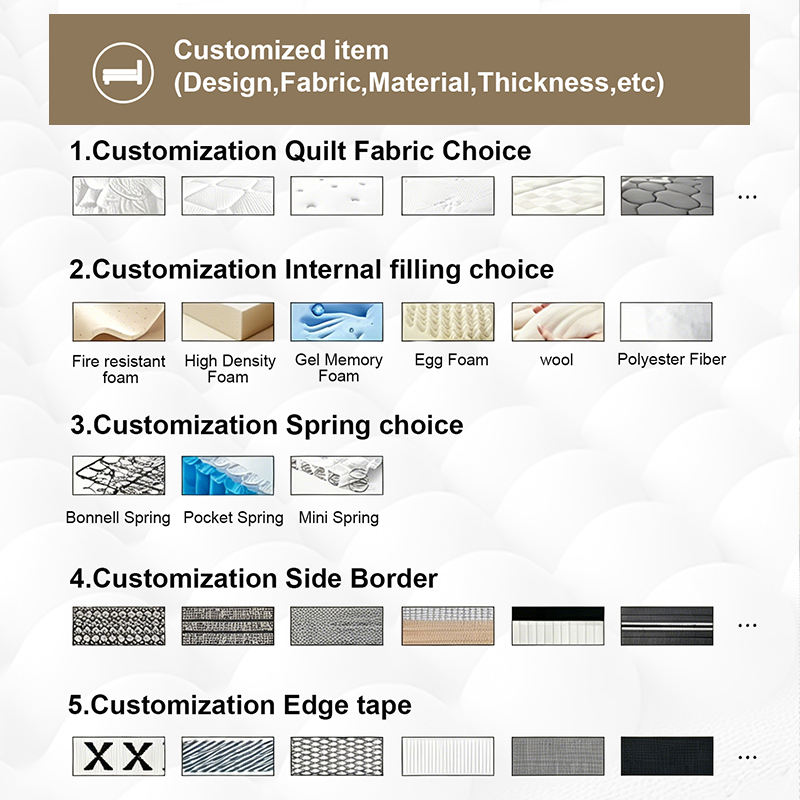 Customized item
(Design,Fabric,Material,Thickness,etc)

1.Customization Quilt Fabric Choice

...

2.Customization Internal filling choice

Fire resistant foam
High Density Foam
Gel Memory Foam
Egg Foam
wool
Polyester Fiber

3.Customization Spring choice

Bonnell Spring
Pocket Spring
Mini Spring

4.Customization Side Border

...

5.Customization Edge tape

XX

...